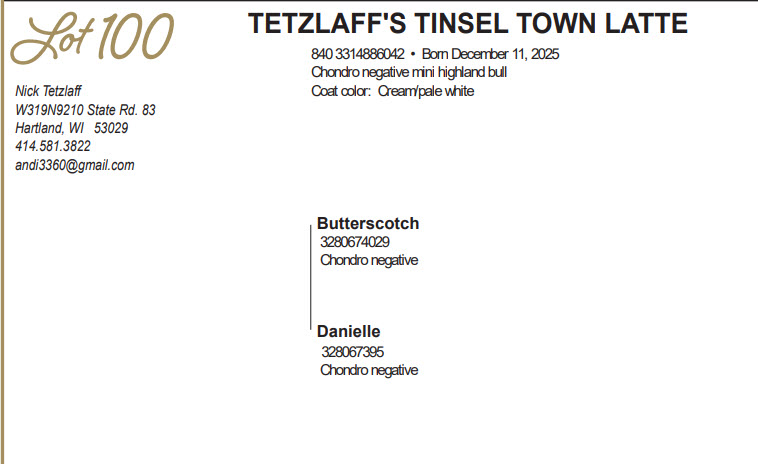 Lot 100

TETZLAFF'S TINSEL TOWN LATTE

840 3314886042 • Born December 11, 2025
Chondro negative mini highland bull
Coat color: Cream/pale white

Nick Tetzlaff
W319N9210 State Rd. 83
Hartland, WI 53029
414.581.3822
andi3360@gmail.com

Butterscotch
3280674029
Chondro negative

Danielle
328067395
Chondro negative